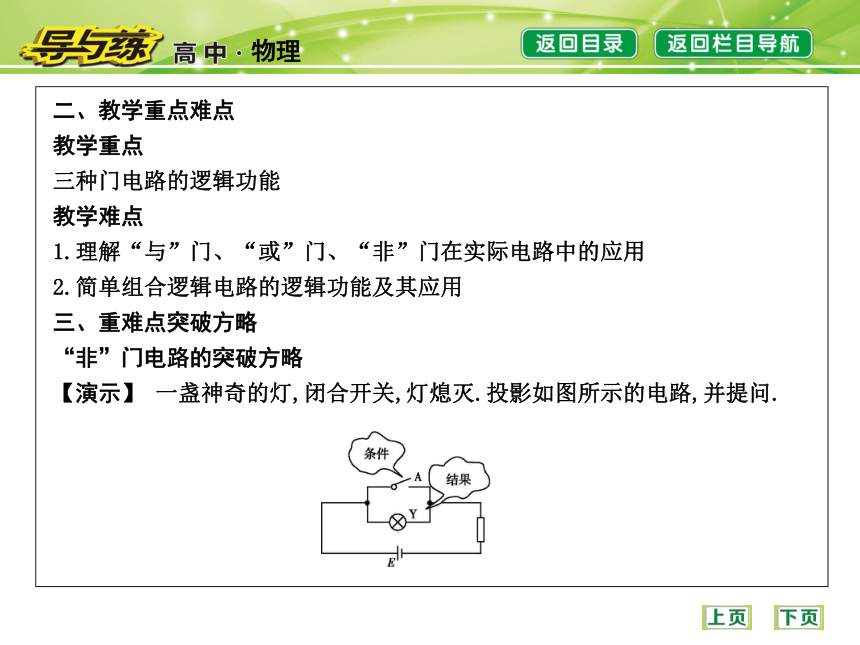 导与练 高中·物理

返回目录 返回栏目导航

二、教学重点难点

教学重点

三种门电路的逻辑功能

教学难点

1.理解“与”门、“或”门、“非”门在实际电路中的应用

2.简单组合逻辑电路的逻辑功能及其应用

三、重难点突破方略

“非”门电路的突破方略

【演示】 一盏神奇的灯,闭合开关,灯熄灭.投影如图所示的电路,并提问.

条件

A

结果

Y

E

上页 下页